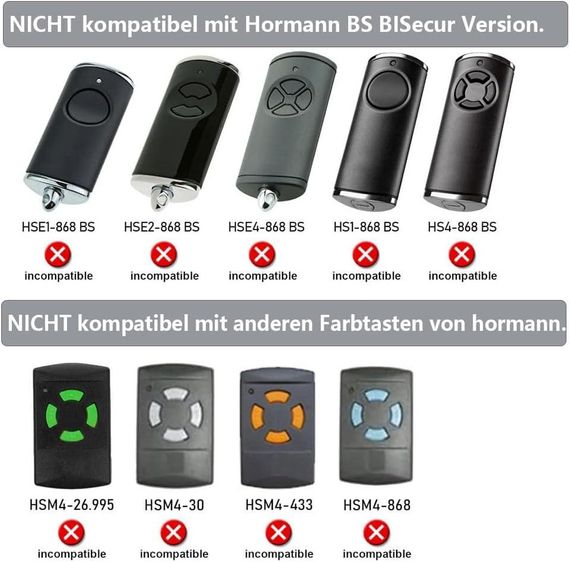 NICHT kompatibel mit Hormann BS BISecur Version.

HSE1-868 BS
incompatible

HSE2-868 BS
incompatible

HSE4-868 BS
incompatible

HS1-868 BS
incompatible

HS4-868 BS
incompatible

NICHT kompatibel mit anderen Farbtasten von hormann.

HSM4-26.995
incompatible

HSM4-30
incompatible

HSM4-433
incompatible

HSM4-868
incompatible